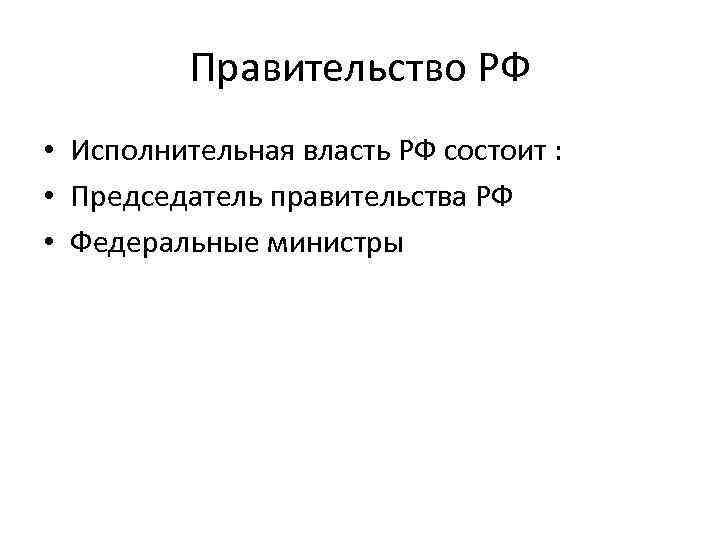 Правительство РФ

• Исполнительная власть РФ состоит :
• Председатель правительства РФ
• Федеральные министры